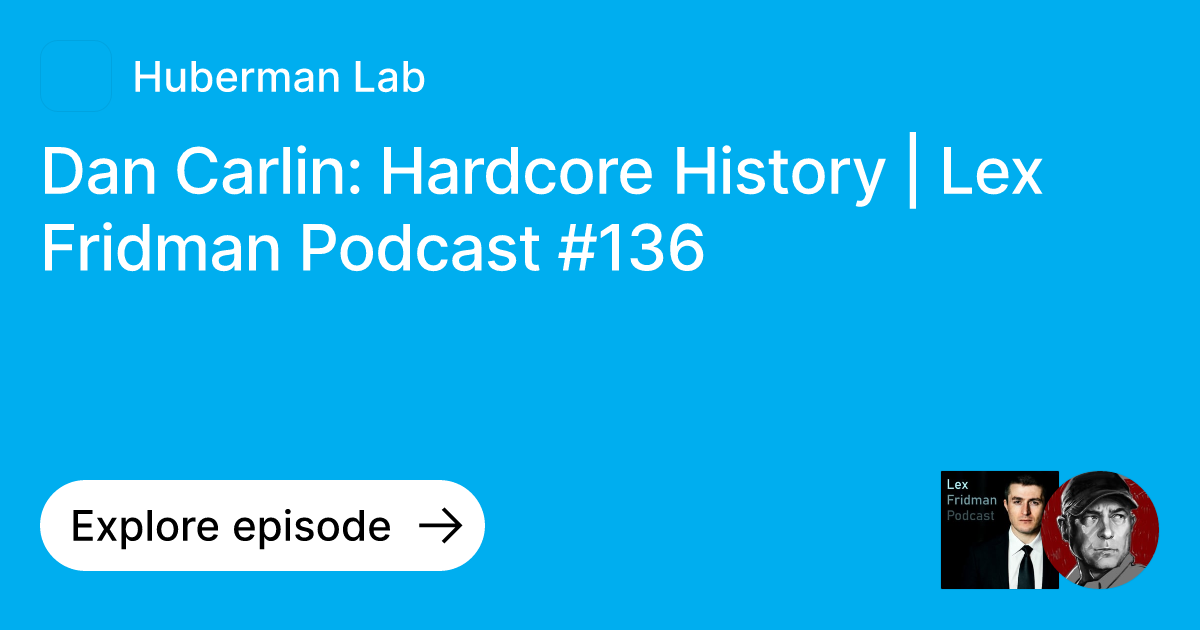 Huberman Lab

Dan Carlin: Hardcore History | Lex Fridman Podcast #136

Explore episode →

Lex Fridman Podcast